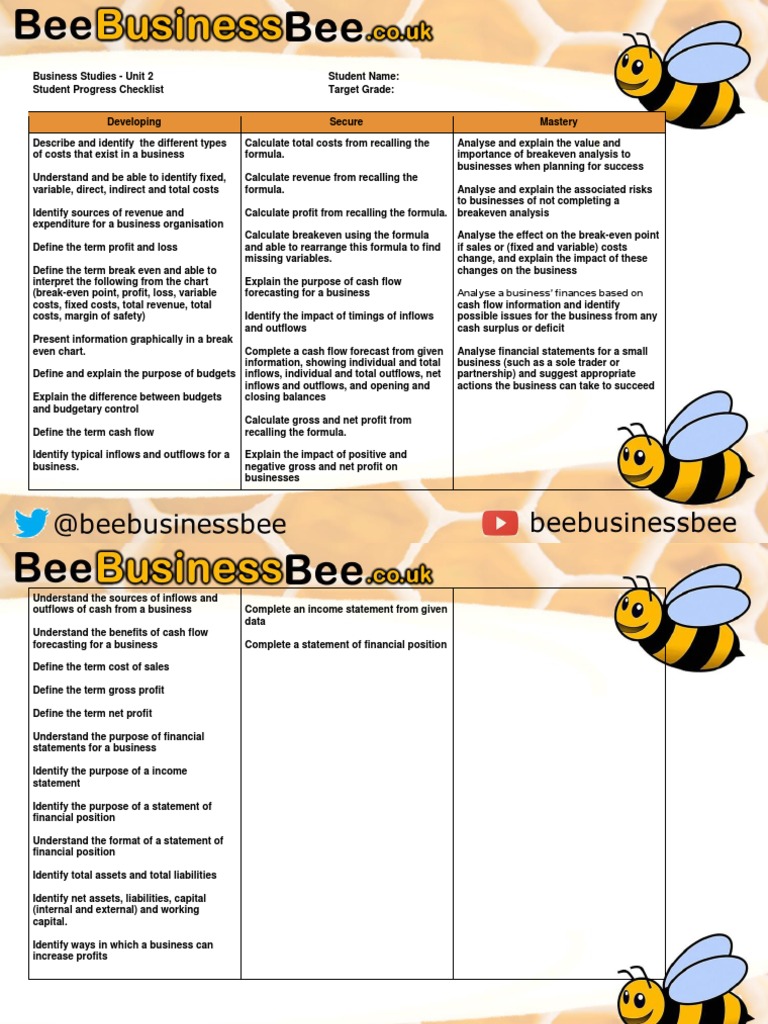 BeeBusinessBee.co.uk

Business Studies - Unit 2
Student Progress Checklist

Student Name:
Target Grade:

| Developing | Secure | Mastery |
|---|---|---|
| Describe and identify the different types of costs that exist in a business<br><br>Understand and be able to identify fixed, variable, direct, indirect and total costs<br><br>Identify sources of revenue and expenditure for a business organisation<br><br>Define the term profit and loss<br><br>Define the term break even and able to interpret the following from the chart (break-even point, profit, loss, variable costs, fixed costs, total revenue, total costs, margin of safety)<br><br>Present information graphically in a break even chart.<br><br>Define and explain the purpose of budgets<br><br>Explain the difference between budgets and budgetary control<br><br>Define the term cash flow<br><br>Identify typical inflows and outflows for a business. | Calculate total costs from recalling the formula.<br><br>Calculate revenue from recalling the formula.<br><br>Calculate profit from recalling the formula.<br><br>Calculate breakeven using the formula and able to rearrange this formula to find missing variables.<br><br>Explain the purpose of cash flow forecasting for a business<br><br>Identify the impact of timings of inflows and outflows<br><br>Complete a cash flow forecast from given information, showing individual and total inflows, individual and total outflows, net inflows and outflows, and opening and closing balances<br><br>Calculate gross and net profit from recalling the formula.<br><br>Explain the impact of positive and negative gross and net profit on businesses | Analyse and explain the value and importance of breakeven analysis to businesses when planning for success<br><br>Analyse and explain the associated risks to businesses of not completing a breakeven analysis<br><br>Analyse the effect on the break-even point if sales or (fixed and variable) costs change, and explain the impact of these changes on the business<br><br>Analyse a business' finances based on cash flow information and identify possible issues for the business from any cash surplus or deficit<br><br>Analyse financial statements for a small business (such as a sole trader or partnership) and suggest appropriate actions the business can take to succeed |

@beebusinessbee
beebusinessbee

BeeBusinessBee.co.uk

| | | |
|---|---|---|
| Understand the sources of inflows and outflows of cash from a business<br><br>Understand the benefits of cash flow forecasting for a business<br><br>Define the term cost of sales<br><br>Define the term gross profit<br><br>Define the term net profit<br><br>Understand the purpose of financial statements for a business<br><br>Identify the purpose of a income statement<br><br>Identify the purpose of a statement of financial position<br><br>Understand the format of a statement of financial position<br><br>Identify total assets and total liabilities<br><br>Identify net assets, liabilities, capital (internal and external) and working capital.<br><br>Identify ways in which a business can increase profits | Complete an income statement from given data<br><br>Complete a statement of financial position | |